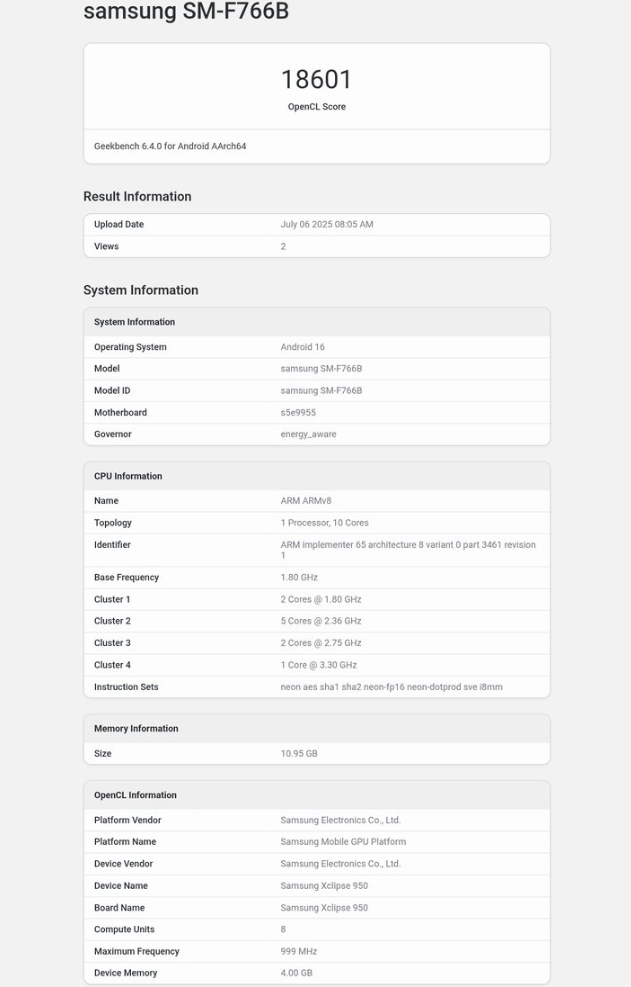 samsung SM-F766B

18601
OpenCL Score

Geekbench 6.4.0 for Android AArch64

Result Information

| Upload Date | July 06 2025 08:05 AM |
|---|---|
| Views | 2 |

System Information

| System Information | |
|---|---|
| Operating System | Android 16 |
| Model | samsung SM-F766B |
| Model ID | samsung SM-F766B |
| Motherboard | s5e9955 |
| Governor | energy_aware |

| CPU Information | |
|---|---|
| Name | ARM ARMv8 |
| Topology | 1 Processor, 10 Cores |
| Identifier | ARM implementer 65 architecture 8 variant 0 part 3461 revision 1 |
| Base Frequency | 1.80 GHz |
| Cluster 1 | 2 Cores @ 1.80 GHz |
| Cluster 2 | 5 Cores @ 2.36 GHz |
| Cluster 3 | 2 Cores @ 2.75 GHz |
| Cluster 4 | 1 Core @ 3.30 GHz |
| Instruction Sets | neon aes sha1 sha2 neon-fp16 neon-dotprod sve i8mm |

| Memory Information | |
|---|---|
| Size | 10.95 GB |

| OpenCL Information | |
|---|---|
| Platform Vendor | Samsung Electronics Co., Ltd. |
| Platform Name | Samsung Mobile GPU Platform |
| Device Vendor | Samsung Electronics Co., Ltd. |
| Device Name | Samsung Xclipse 950 |
| Board Name | Samsung Xclipse 950 |
| Compute Units | 8 |
| Maximum Frequency | 999 MHz |
| Device Memory | 4.00 GB |